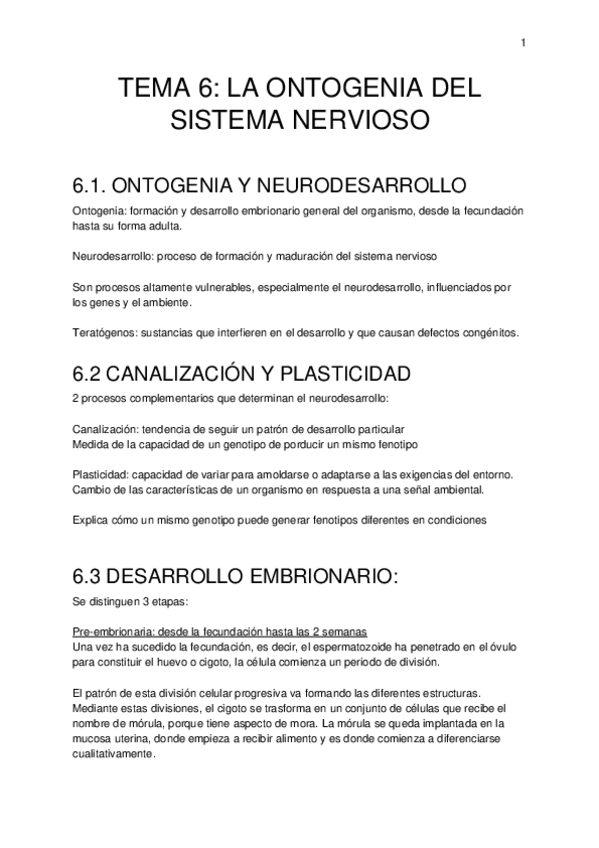 1

TEMA 6: LA ONTOGENIA DEL SISTEMA NERVIOSO

6.1. ONTOGENIA Y NEURODESARROLLO

Ontogenia: formación y desarrollo embrionario general del organismo, desde la fecundación hasta su forma adulta.

Neurodesarrollo: proceso de formación y maduración del sistema nervioso

Son procesos altamente vulnerables, especialmente el neurodesarrollo, influenciados por los genes y el ambiente.

Teratógenos: sustancias que interfieren en el desarrollo y que causan defectos congénitos.

6.2 CANALIZACIÓN Y PLASTICIDAD

2 procesos complementarios que determinan el neurodesarrollo:

Canalización: tendencia de seguir un patrón de desarrollo particular
Medida de la capacidad de un genotipo de porducir un mismo fenotipo

Plasticidad: capacidad de variar para amoldarse o adaptarse a las exigencias del entorno. Cambio de las características de un organismo en respuesta a una señal ambiental.

Explica cómo un mismo genotipo puede generar fenotipos diferentes en condiciones

6.3 DESARROLLO EMBRIONARIO:

Se distinguen 3 etapas:

Pre-embrionaria: desde la fecundación hasta las 2 semanas
Una vez ha sucedido la fecundación, es decir, el espermatozoide ha penetrado en el óvulo para constituir el huevo o cigoto, la célula comienza un periodo de división.

El patrón de esta división celular progresiva va formando las diferentes estructuras. Mediante estas divisiones, el cigoto se trasforma en un conjunto de células que recibe el nombre de mórula, porque tiene aspecto de mora. La mórula se queda implantada en la mucosa uterina, donde empieza a recibir alimento y es donde comienza a diferenciarse cualitativamente.